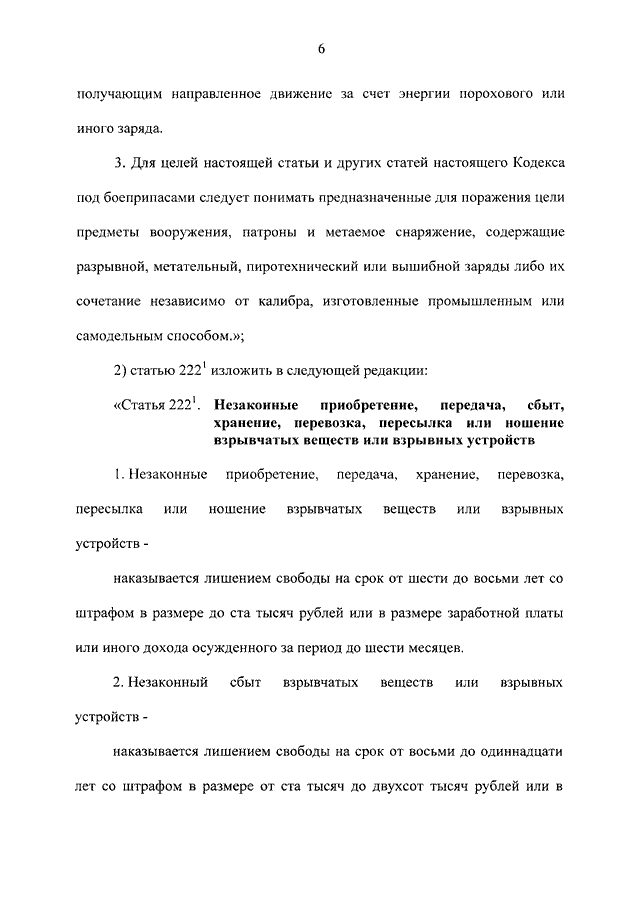 6

получающим направленное движение за счет энергии порохового или иного заряда.

3. Для целей настоящей статьи и других статей настоящего Кодекса под боеприпасами следует понимать предназначенные для поражения цели предметы вооружения, патроны и метаемое снаряжение, содержащие разрывной, метательный, пиротехнический или вышибной заряды либо их сочетание независимо от калибра, изготовленные промышленным или самодельным способом.»;

2) статью $222^1$ изложить в следующей редакции:

«Статья $222^1$. **Незаконные приобретение, передача, сбыт, хранение, перевозка, пересылка или ношение взрывчатых веществ или взрывных устройств**

1. Незаконные приобретение, передача, хранение, перевозка, пересылка или ношение взрывчатых веществ или взрывных устройств -

наказывается лишением свободы на срок от шести до восьми лет со штрафом в размере до ста тысяч рублей или в размере заработной платы или иного дохода осужденного за период до шести месяцев.

2. Незаконный сбыт взрывчатых веществ или взрывных устройств -

наказывается лишением свободы на срок от восьми до одиннадцати лет со штрафом в размере от ста тысяч до двухсот тысяч рублей или в